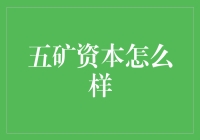 五矿资本怎么样